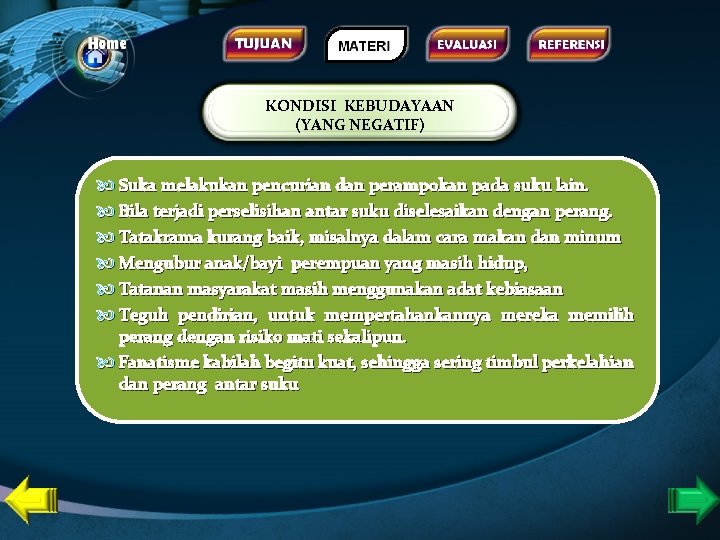 Home

TUJUAN MATERI EVALUASI REFERENSI

KONDISI KEBUDAYAAN
(YANG NEGATIF)

Suka melakukan pencurian dan perampokan pada suku lain.

Bila terjadi perselisihan antar suku diselesaikan dengan perang.

Tatakrama kurang baik, misalnya dalam cara makan dan minum

Mengubur anak/bayi perempuan yang masih hidup,

Tatanan masyarakat masih menggunakan adat kebiasaan

Teguh pendirian, untuk mempertahankannya mereka memilih perang dengan risiko mati sekalipun.

Fanatisme kabilah begitu kuat, sehingga sering timbul perkelahian dan perang antar suku